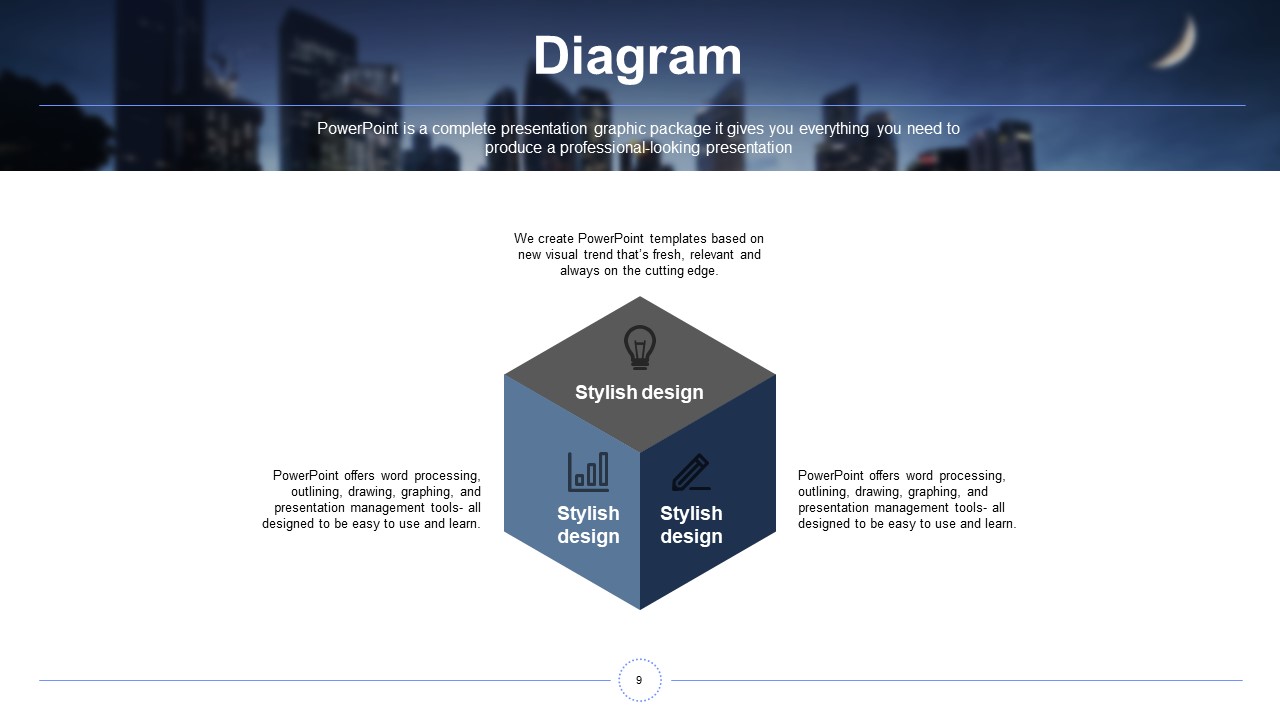 Diagram

PowerPoint is a complete presentation graphic package it gives you everything you need to produce a professional-looking presentation

We create PowerPoint templates based on new visual trend that's fresh, relevant and always on the cutting edge.

Stylish design

PowerPoint offers word processing, outlining, drawing, graphing, and presentation management tools- all designed to be easy to use and learn.

Stylish design

Stylish design

PowerPoint offers word processing, outlining, drawing, graphing, and presentation management tools- all designed to be easy to use and learn.

9